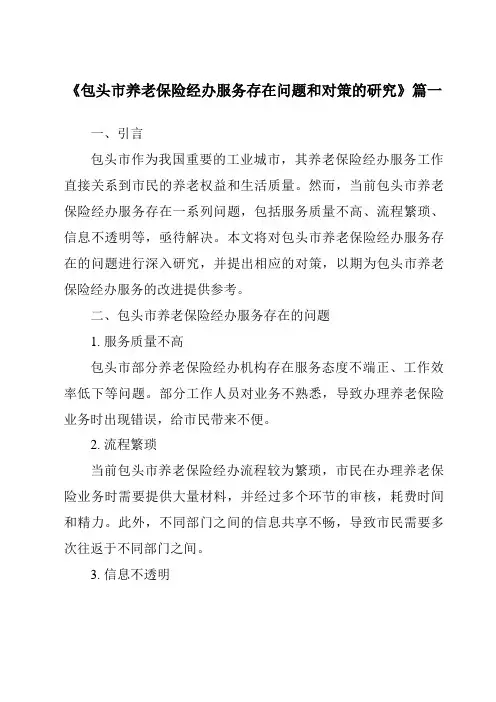 《包头市养老保险经办服务存在问题和对策的研究》篇一

一、引言

包头市作为我国重要的工业城市，其养老保险经办服务工作直接关系到市民的养老权益和生活质量。然而，当前包头市养老保险经办服务存在一系列问题，包括服务质量不高、流程繁琐、信息不透明等，亟待解决。本文将对包头市养老保险经办服务存在的问题进行深入研究，并提出相应的对策，以期为包头市养老保险经办服务的改进提供参考。

二、包头市养老保险经办服务存在的问题

1. 服务质量不高

包头市部分养老保险经办机构存在服务态度不端正、工作效率低下等问题。部分工作人员对业务不熟悉，导致办理养老保险业务时出现错误，给市民带来不便。

2. 流程繁琐

当前包头市养老保险经办流程较为繁琐，市民在办理养老保险业务时需要提供大量材料，并经过多个环节的审核，耗费时间和精力。此外，不同部门之间的信息共享不畅，导致市民需要多次往返于不同部门之间。

3. 信息不透明